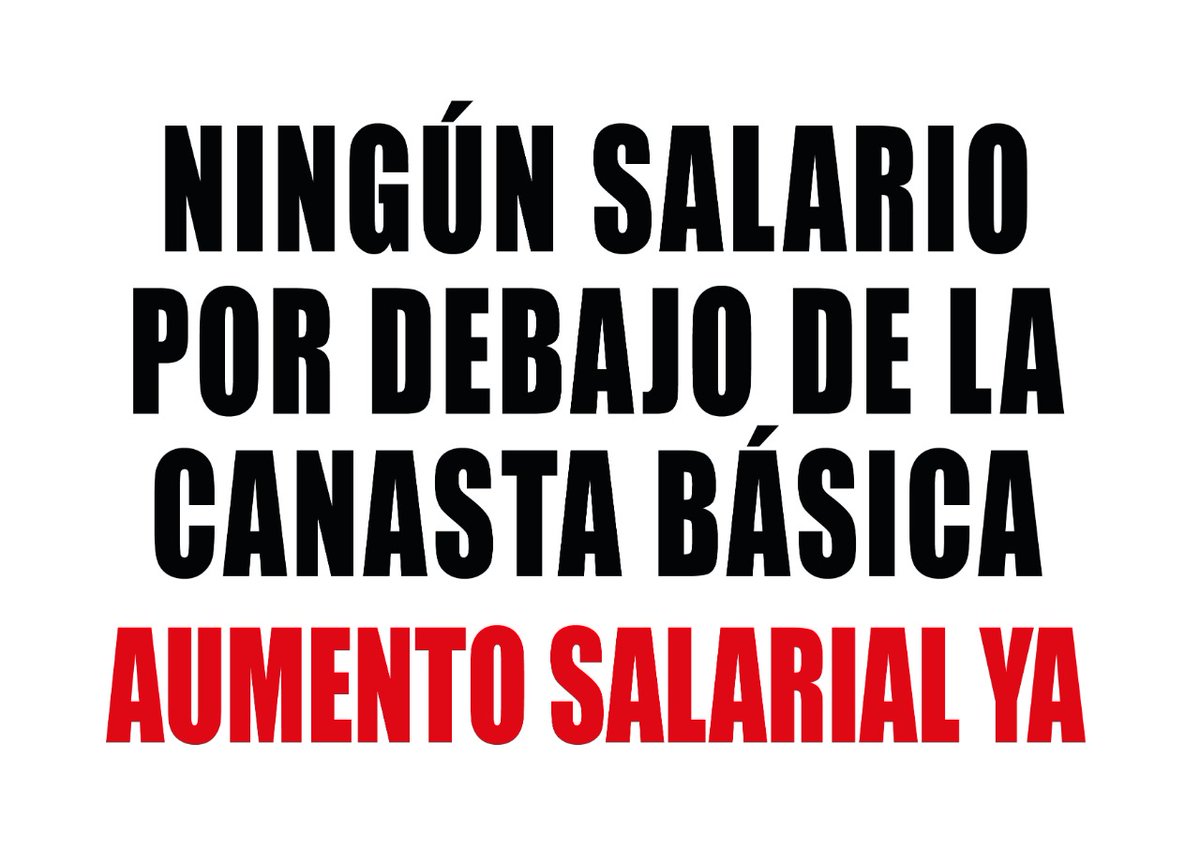 NINGÚN SALARIO POR DEBAJO DE LA CANASTA BÁSICA

AUMENTO SALARIAL YA